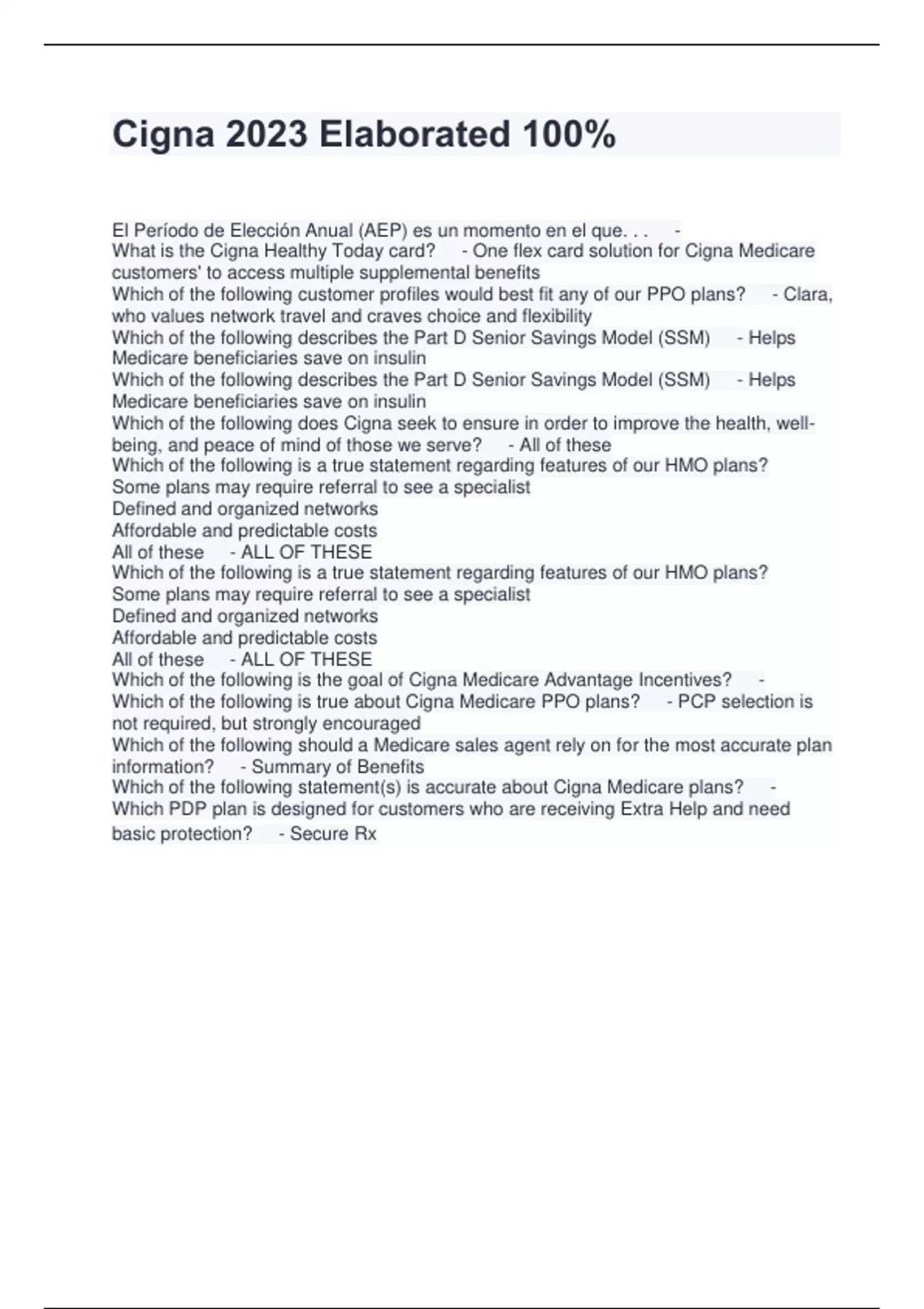 Cigna 2023 Elaborated 100%

El Período de Elección Anual (AEP) es un momento en el que. . . -
What is the Cigna Healthy Today card? - One flex card solution for Cigna Medicare customers' to access multiple supplemental benefits
Which of the following customer profiles would best fit any of our PPO plans? - Clara, who values network travel and craves choice and flexibility
Which of the following describes the Part D Senior Savings Model (SSM) - Helps Medicare beneficiaries save on insulin
Which of the following describes the Part D Senior Savings Model (SSM) - Helps Medicare beneficiaries save on insulin
Which of the following does Cigna seek to ensure in order to improve the health, well-being, and peace of mind of those we serve? - All of these
Which of the following is a true statement regarding features of our HMO plans?
Some plans may require referral to see a specialist
Defined and organized networks
Affordable and predictable costs
All of these - ALL OF THESE
Which of the following is a true statement regarding features of our HMO plans?
Some plans may require referral to see a specialist
Defined and organized networks
Affordable and predictable costs
All of these - ALL OF THESE
Which of the following is the goal of Cigna Medicare Advantage Incentives? -
Which of the following is true about Cigna Medicare PPO plans? - PCP selection is not required, but strongly encouraged
Which of the following should a Medicare sales agent rely on for the most accurate plan information? - Summary of Benefits
Which of the following statement(s) is accurate about Cigna Medicare plans? -
Which PDP plan is designed for customers who are receiving Extra Help and need basic protection? - Secure Rx